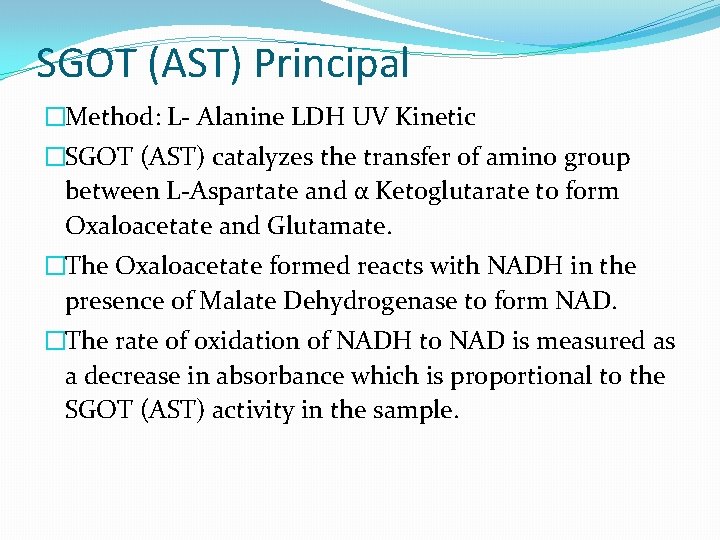 SGOT (AST) Principal

□Method: L- Alanine LDH UV Kinetic

□SGOT (AST) catalyzes the transfer of amino group between L-Aspartate and α Ketoglutarate to form Oxaloacetate and Glutamate.

□The Oxaloacetate formed reacts with NADH in the presence of Malate Dehydrogenase to form NAD.

□The rate of oxidation of NADH to NAD is measured as a decrease in absorbance which is proportional to the SGOT (AST) activity in the sample.